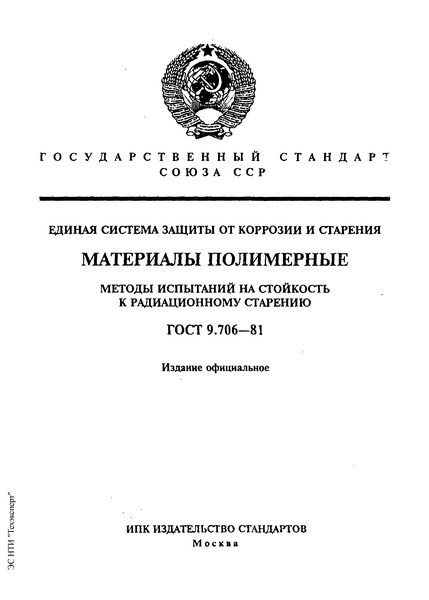 ГОСУДАРСТВЕННЫЙ СТАНДАРТ СОЮЗА ССР

ЕДИНАЯ СИСТЕМА ЗАЩИТЫ ОТ КОРРОЗИИ И СТАРЕНИЯ

МАТЕРИАЛЫ ПОЛИМЕРНЫЕ

МЕТОДЫ ИСПЫТАНИЙ НА СТОЙКОСТЬ К РАДИАЦИОННОМУ СТАРЕНИЮ

ГОСТ 9.706—81

Издание официальное

ИПК ИЗДАТЕЛЬСТВО СТАНДАРТОВ
Москва

ЭС НТИ "Техэксперт"